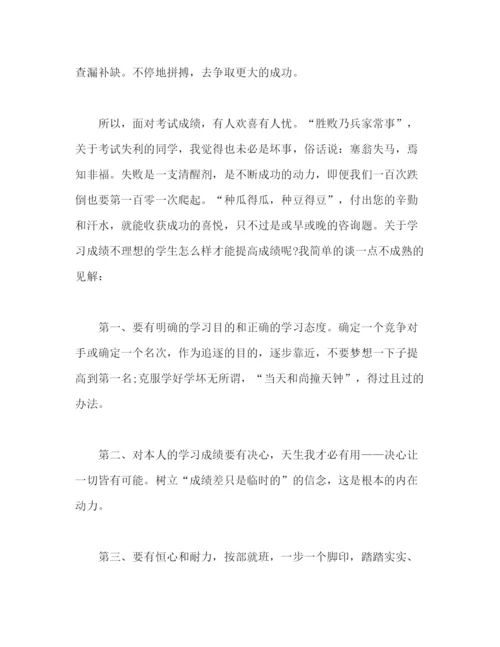 查漏补缺。不停地拼搏，去争取更大的成功。

所以，面对考试成绩，有人欢喜有人忧。“胜败乃兵家常事”，关于考试失利的同学，我觉得也未必是坏事，俗话说：塞翁失马，焉知非福。失败是一支清醒剂，是不断成功的动力，即便我们一百次跌倒也要第一百零一次爬起。“种瓜得瓜，种豆得豆”，付出您的辛勤和汗水，就能收获成功的喜悦，只不过是或早或晚的咨询题。关于学习成绩不理想的学生怎么样才能提高成绩呢?我简单的谈一点不成熟的见解：

第一、要有明确的学习目的和正确的学习态度。确定一个竞争对手或确定一个名次，作为追逐的目的，逐步靠近，不要梦想一下子提高到第一名;克服学好学坏无所谓，“当天和尚撞天钟”，得过且过的办法。

第二、对本人的学习成绩要有决心，天生我才必有用——决心让一切皆有可能。树立“成绩差只是临时的”的信念，这是根本的内在动力。

第三、要有恒心和耐力，按部就班，一步一个脚印，踏踏实实、